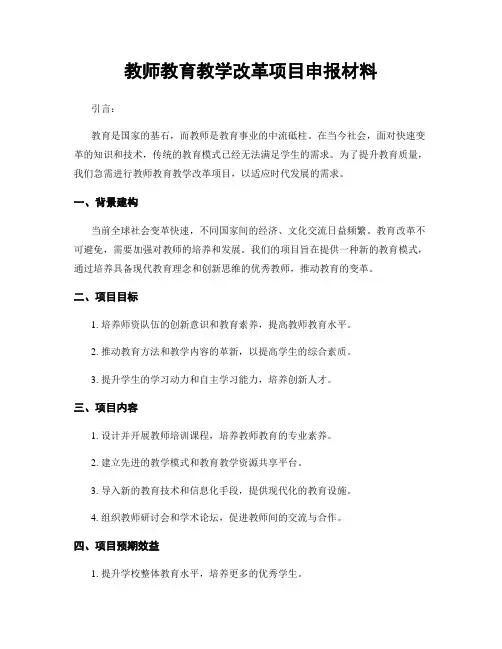 教师教育教学改革项目申报材料

引言：

教育是国家的基石，而教师是教育事业的中流砥柱。在当今社会，面对快速变革的知识和技术，传统的教育模式已经无法满足学生的需求。为了提升教育质量，我们急需进行教师教育教学改革项目，以适应时代发展的需求。

一、背景建构

当前全球社会变革快速，不同国家间的经济、文化交流日益频繁。教育改革不可避免，需要加强对教师的培养和发展。我们的项目旨在提供一种新的教育模式，通过培养具备现代教育理念和创新思维的优秀教师，推动教育的变革。

二、项目目标

1. 培养师资队伍的创新意识和教育素养，提高教师教育水平。

2. 推动教育方法和教学内容的革新，以提高学生的综合素质。

3. 提升学生的学习动力和自主学习能力，培养创新人才。

三、项目内容

1. 设计并开展教师培训课程，培养教师教育的专业素养。

2. 建立先进的教学模式和教育教学资源共享平台。

3. 导入新的教育技术和信息化手段，提供现代化的教育设施。

4. 组织教师研讨会和学术论坛，促进教师间的交流与合作。

四、项目预期效益

1. 提升学校整体教育水平，培养更多的优秀学生。